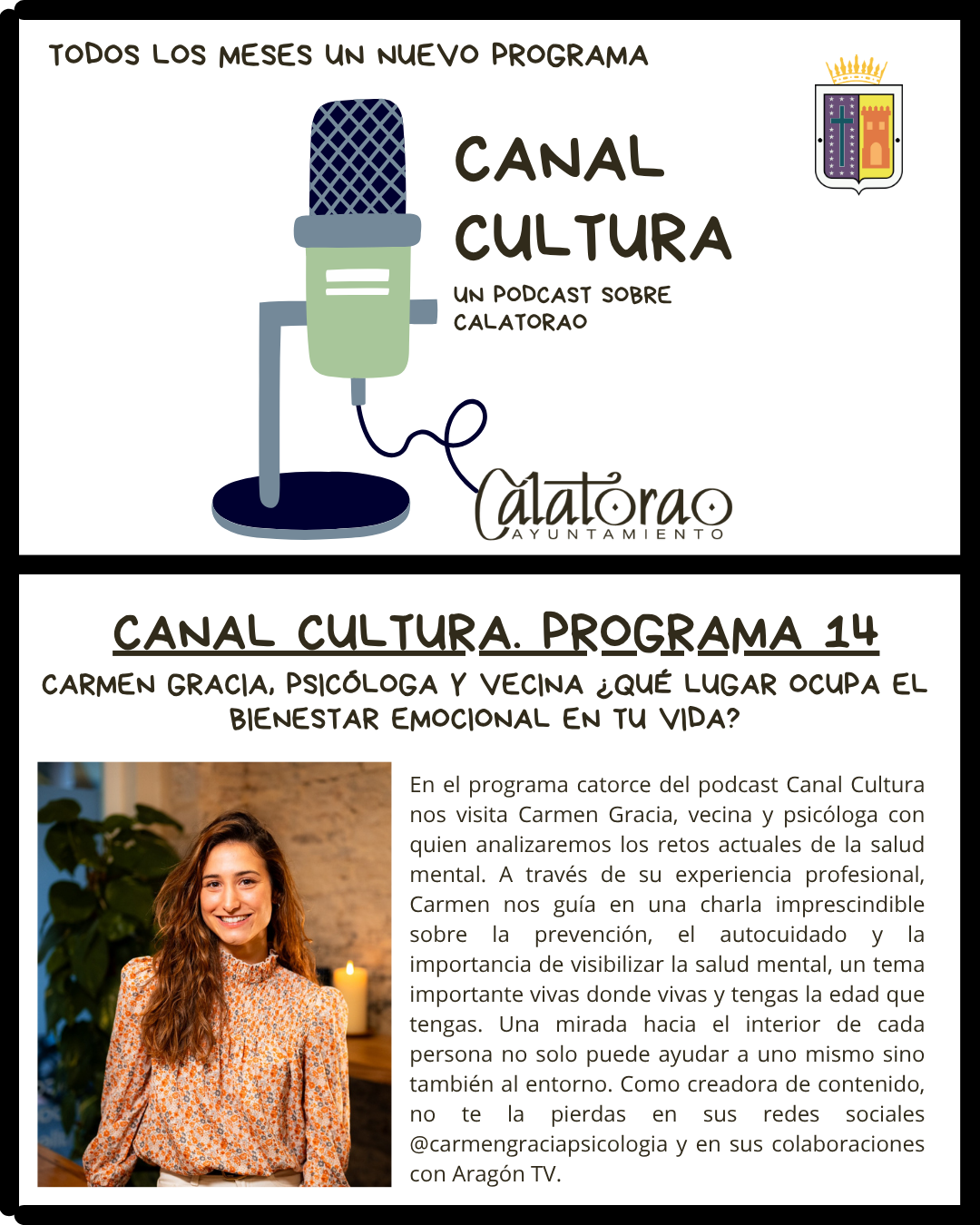 TODOS LOS MESES UN NUEVO PROGRAMA

CANAL CULTURA

UN PODCAST SOBRE CALATORAO

Calatorao
AYUNTAMIENTO

CANAL CULTURA. PROGRAMA 14

CARMEN GRACIA, PSICÓLOGA Y VECINA ¿QUÉ LUGAR OCUPA EL BIENESTAR EMOCIONAL EN TU VIDA?

En el programa catorce del podcast Canal Cultura nos visita Carmen Gracia, vecina y psicóloga con quien analizaremos los retos actuales de la salud mental. A través de su experiencia profesional, Carmen nos guía en una charla imprescindible sobre la prevención, el autocuidado y la importancia de visibilizar la salud mental, un tema importante vivas donde vivas y tengas la edad que tengas. Una mirada hacia el interior de cada persona no solo puede ayudar a uno mismo sino también al entorno. Como creadora de contenido, no te la pierdas en sus redes sociales @carmengraciapsicologia y en sus colaboraciones con Aragón TV.